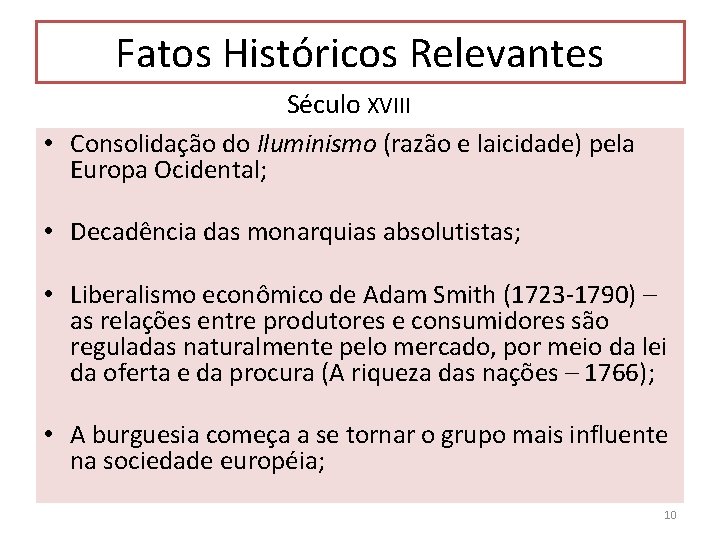 Fatos Históricos Relevantes

Século XVIII

• Consolidação do Iluminismo (razão e laicidade) pela Europa Ocidental;

• Decadência das monarquias absolutistas;

• Liberalismo econômico de Adam Smith (1723-1790) – as relações entre produtores e consumidores são reguladas naturalmente pelo mercado, por meio da lei da oferta e da procura (A riqueza das nações – 1766);

• A burguesia começa a se tornar o grupo mais influente na sociedade européia;

10